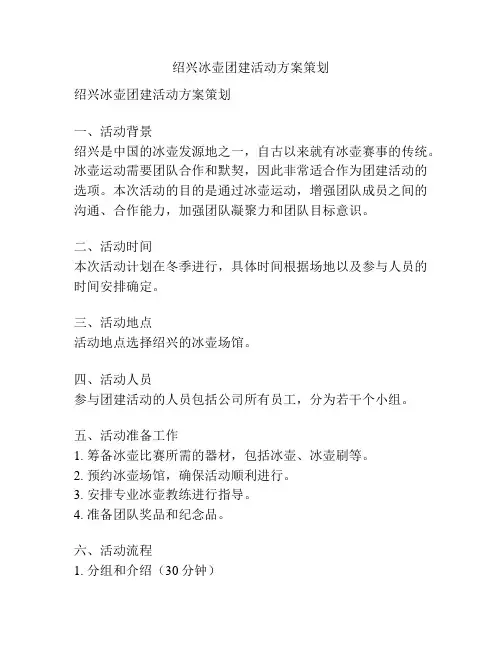 绍兴冰壶团建活动方案策划

绍兴冰壶团建活动方案策划

一、活动背景
绍兴是中国的冰壶发源地之一，自古以来就有冰壶赛事的传统。冰壶运动需要团队合作和默契，因此非常适合作为团建活动的选项。本次活动的目的是通过冰壶运动，增强团队成员之间的沟通、合作能力，加强团队凝聚力和团队目标意识。

二、活动时间
本次活动计划在冬季进行，具体时间根据场地以及参与人员的时间安排确定。

三、活动地点
活动地点选择绍兴的冰壶场馆。

四、活动人员
参与团建活动的人员包括公司所有员工，分为若干个小组。

五、活动准备工作
1. 筹备冰壶比赛所需的器材，包括冰壶、冰壶刷等。
2. 预约冰壶场馆，确保活动顺利进行。
3. 安排专业冰壶教练进行指导。
4. 准备团队奖品和纪念品。

六、活动流程
1. 分组和介绍（30 分钟）